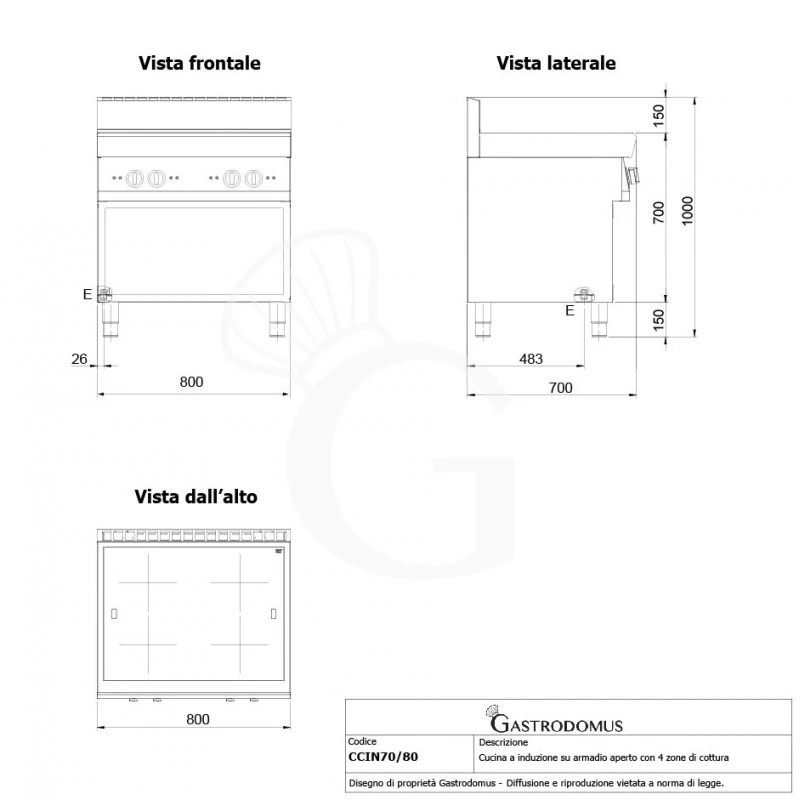 Vista frontale

E

26

800

Vista laterale

150

700

1000

150

E

483

700

Vista dall'alto

800

GASTRODOMUS

| Codice | Descrizione |
|---|---|
| CCIN70/80 | Cucina a induzione su armadio aperto con 4 zone di cottura |

Disegno di proprietà Gastrodomus - Diffusione e riproduzione vietata a norma di legge.